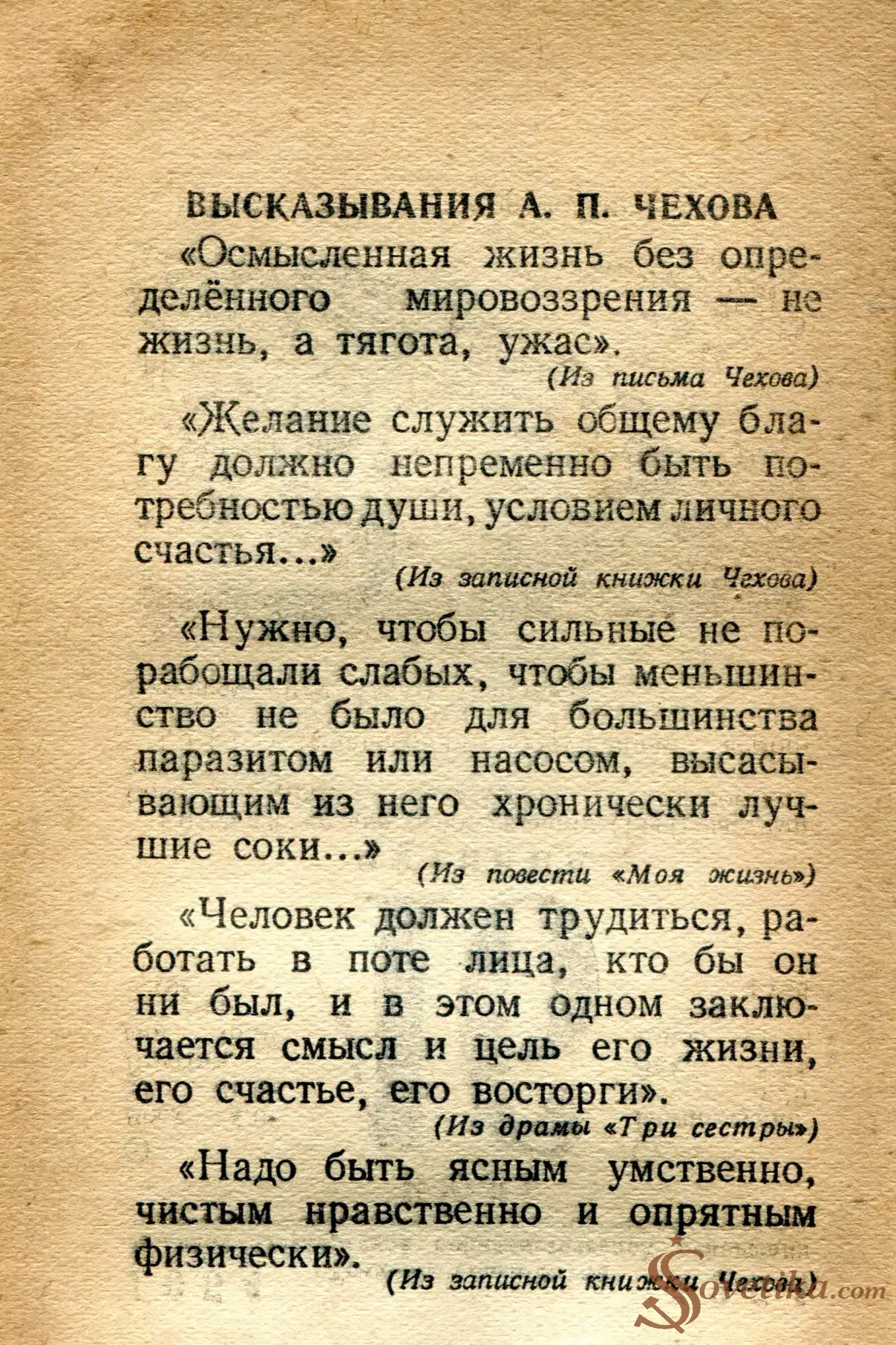 ВЫСКАЗЫВАНИЯ А. П. ЧЕХОВА

«Осмысленная жизнь без определённого мировоззрения — не жизнь, а тягота, ужас».

(Из письма Чехова)

«Желание служить общему благу должно непременно быть потребностью души, условием личного счастья...»

(Из записной книжки Чехова)

«Нужно, чтобы сильные не порабощали слабых, чтобы меньшинство не было для большинства паразитом или насосом, высасывающим из него хронически лучшие соки...»

(Из повести «Моя жизнь»)

«Человек должен трудиться, работать в поте лица, кто бы он ни был, и в этом одном заключается смысл и цель его жизни, его счастье, его восторги».

(Из драмы «Три сестры»)

«Надо быть ясным умственно, чистым нравственно и опрятным физически».

(Из записной книжки Чехова)

Sovetika.com